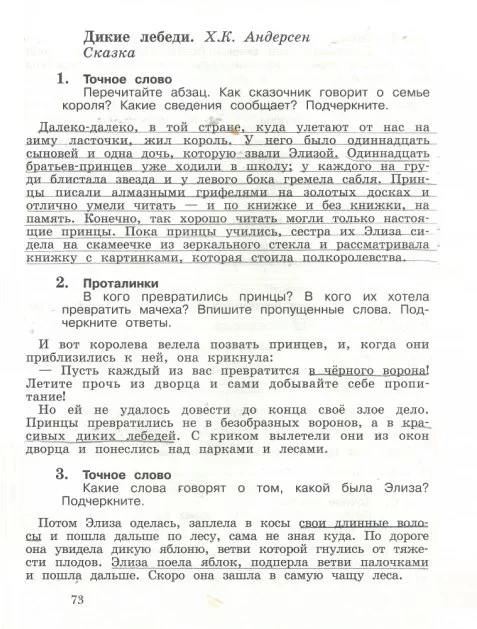 Дикие лебеди. Х.К. Андерсен
Сказка

1. Точное слово
Перечитайте абзац. Как сказочник говорит о семье короля? Какие сведения сообщает? Подчеркните.

Далеко-далеко, в той стране, куда улетают от нас на зиму ласточки, жил король. У него было одиннадцать сыновей и одна дочь, которую звали Элизой. Одиннадцать братьев-принцев уже ходили в школу; у каждого на груди блистала звезда и у левого бока гремела сабля. Принцы писали алмазными грифелями на золотых досках и отлично умели читать — и по книжке и без книжки, на память. Конечно, так хорошо читать могли только настоящие принцы. Пока принцы учились, сестра их Элиза сидела на скамеечке из зеркального стекла и рассматривала книжку с картинками, которая стоила полкоролевства.

2. Проталинки
В кого превратились принцы? В кого их хотела превратить мачеха? Впишите пропущенные слова. Подчеркните ответы.

И вот королева велела позвать принцев, и, когда они приблизились к ней, она крикнула:
— Пусть каждый из вас превратится в чёрного ворона! Летите прочь из дворца и сами добывайте себе пропитание!
Но ей не удалось довести до конца своё злое дело. Принцы превратились не в безобразных воронов, а в красивых диких лебедей. С криком вылетели они из окон дворца и понеслись над парками и лесами.

3. Точное слово
Какие слова говорят о том, какой была Элиза? Подчеркните.

Потом Элиза оделась, заплела в косы свои длинные волосы и пошла дальше по лесу, сама не зная куда. По дороге она увидела дикую яблоню, ветви которой гнулись от тяжести плодов. Элиза поела яблок, подперла ветви палочками и пошла дальше. Скоро она зашла в самую чащу леса.

73